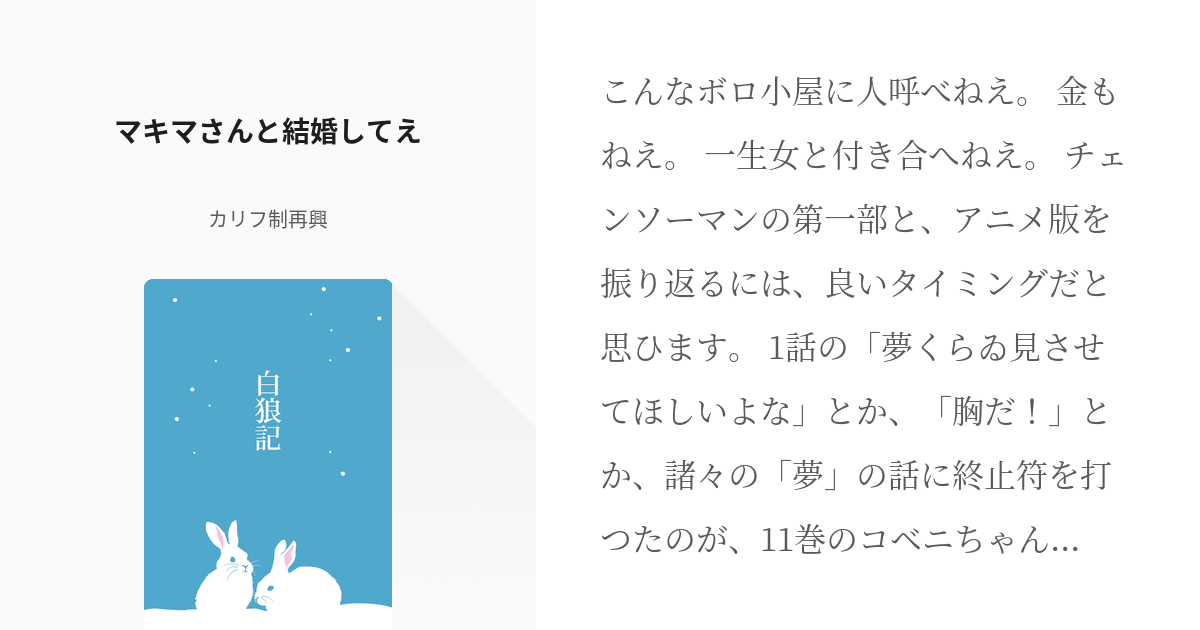 マキマさんと結婚してえ

カリフ制再興

白狼記

こんなボロ小屋に人呼べねえ。 金もねえ。 一生女と付き合へねえ。 チェンソーマンの第一部と、アニメ版を振り返るには、良いタイミングだと思ひます。 1話の「夢くらゐ見させてほしいよな」とか、「胸だ！」とか、諸々の「夢」の話に終止符を打つたのが、11巻のコベニちゃん...